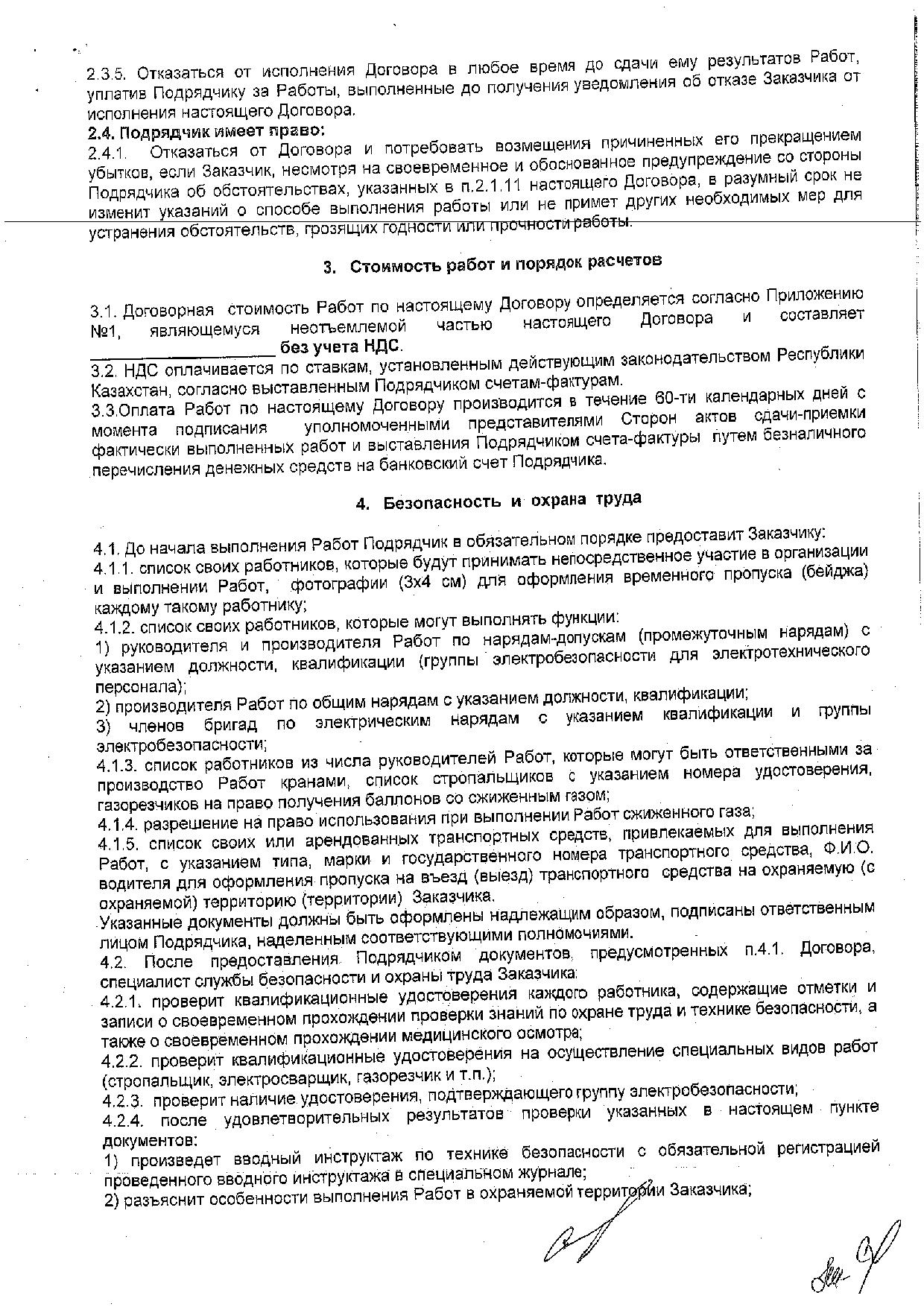 2.3.5. Отказаться от исполнения Договора в любое время до сдачи ему результатов Работ, уплатив Подрядчику за Работы, выполненные до получения уведомления об отказе Заказчика от исполнения настоящего Договора.

2.4. Подрядчик имеет право:

2.4.1. Отказаться от Договора и потребовать возмещения причиненных его прекращением убытков, если Заказчик, несмотря на своевременное и обоснованное предупреждение со стороны Подрядчика об обстоятельствах, указанных в п.2.1.11 настоящего Договора, в разумный срок не изменит указаний о способе выполнения работы или не примет других необходимых мер для устранения обстоятельств, грозящих годности или прочности работы.

3. Стоимость работ и порядок расчетов

3.1. Договорная стоимость Работ по настоящему Договору определяется согласно Приложению №1, являющемуся неотъемлемой частью настоящего Договора и составляет ____________________ без учета НДС.

3.2. НДС оплачивается по ставкам, установленным действующим законодательством Республики Казахстан, согласно выставленным Подрядчиком счетам-фактурам.

3.3.Оплата Работ по настоящему Договору производится в течение 60-ти календарных дней с момента подписания уполномоченными представителями Сторон актов сдачи-приемки фактически выполненных работ и выставления Подрядчиком счета-фактуры путем безналичного перечисления денежных средств на банковский счет Подрядчика.

4. Безопасность и охрана труда

4.1. До начала выполнения Работ Подрядчик в обязательном порядке предоставит Заказчику:

4.1.1. список своих работников, которые будут принимать непосредственное участие в организации и выполнении Работ, фотографии (3х4 см) для оформления временного пропуска (бейджа) каждому такому работнику;

4.1.2. список своих работников, которые могут выполнять функции:

1) руководителя и производителя Работ по нарядам-допускам (промежуточным нарядам) с указанием должности, квалификации (группы электробезопасности для электротехнического персонала);

2) производителя Работ по общим нарядам с указанием должности, квалификации;

3) членов бригад по электрическим нарядам с указанием квалификации и группы электробезопасности;

4.1.3. список работников из числа руководителей Работ, которые могут быть ответственными за производство Работ кранами, список стропальщиков с указанием номера удостоверения, газорезчиков на право получения баллонов со сжиженным газом;

4.1.4. разрешение на право использования при выполнении Работ сжиженного газа;

4.1.5. список своих или арендованных транспортных средств, привлекаемых для выполнения Работ, с указанием типа, марки и государственного номера транспортного средства, Ф.И.О. водителя для оформления пропуска на въезд (выезд) транспортного средства на охраняемую (с охраняемой) территорию (территории) Заказчика.

Указанные документы должны быть оформлены надлежащим образом, подписаны ответственным лицом Подрядчика, наделенным соответствующими полномочиями.

4.2. После предоставления Подрядчиком документов, предусмотренных п.4.1. Договора, специалист службы безопасности и охраны труда Заказчика:

4.2.1. проверит квалификационные удостоверения каждого работника, содержащие отметки и записи о своевременном прохождении проверки знаний по охране труда и технике безопасности, а также о своевременном прохождении медицинского осмотра;

4.2.2. проверит квалификационные удостоверения на осуществление специальных видов работ (стропальщик, электросварщик, газорезчик и т.п.);

4.2.3. проверит наличие удостоверения, подтверждающего группу электробезопасности;

4.2.4. после удовлетворительных результатов проверки указанных в настоящем пункте документов:

1) произведет вводный инструктаж по технике безопасности с обязательной регистрацией проведенного вводного инструктажа в специальном журнале;

2) разъяснит особенности выполнения Работ в охраняемой территории Заказчика;